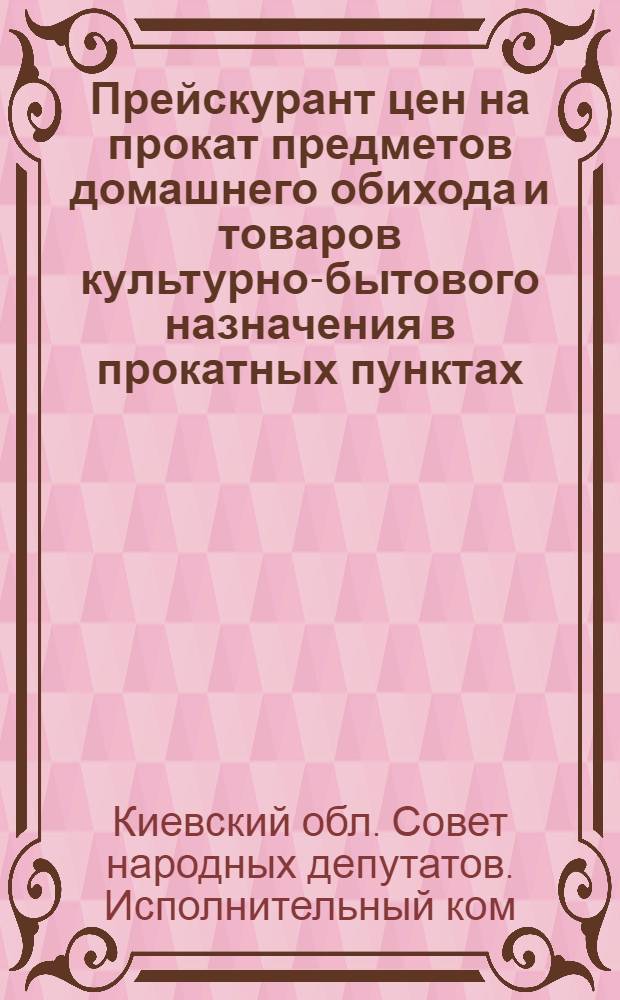 Прейскурант цен на прокат предметов домашнего обихода и товаров культурно-бытового назначения в прокатных пунктах

Киевский обл. Совет народных депутатов. Исполнительный ком